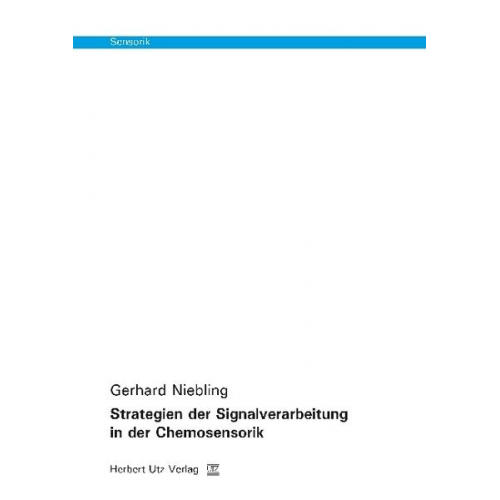 Sensorik

Gerhard Niebling

Strategien der Signalverarbeitung in der Chemosensorik

Herbert Utz Verlag